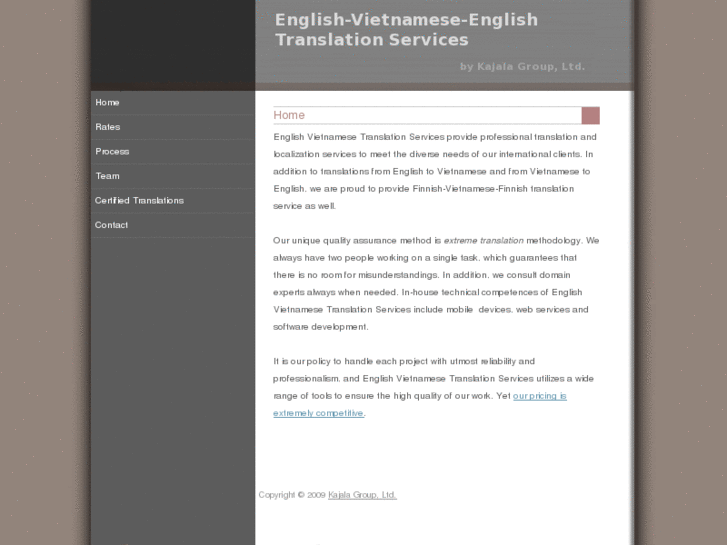 English-Vietnamese-English Translation Services

by Kajala Group, Ltd.

Home
Rates
Process
Team
Certified Translations
Contact

Home

English Vietnamese Translation Services provide professional translation and localization services to meet the diverse needs of our international clients. In addition to translations from English to Vietnamese and from Vietnamese to English, we are proud to provide Finnish-Vietnamese-Finnish translation service as well.

Our unique quality assurance method is extreme translation methodology. We always have two people working on a single task, which guarantees that there is no room for misunderstandings. In addition, we consult domain experts always when needed. In-house technical competences of English Vietnamese Translation Services include mobile devices, web services and software development.

It is our policy to handle each project with utmost reliability and professionalism, and English Vietnamese Translation Services utilizes a wide range of tools to ensure the high quality of our work. Yet our pricing is extremely competitive.

Copyright © 2009 Kajala Group, Ltd.